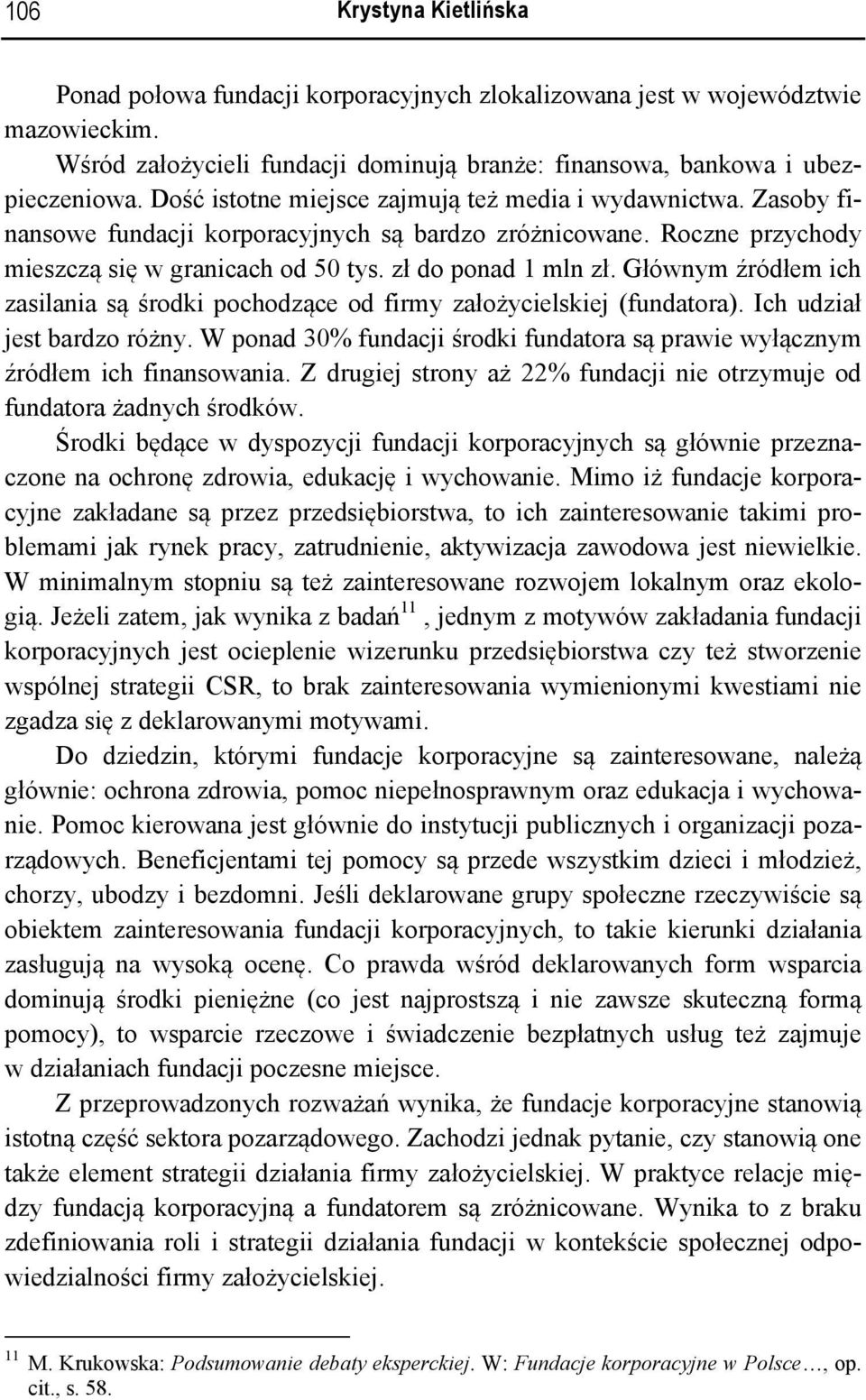 106 Krystyna Kietlińska

Ponad połowa fundacji korporacyjnych zlokalizowana jest w województwie mazowieckim.

Wśród założycieli fundacji dominują branże: finansowa, bankowa i ubezpieczeniowa. Dość istotne miejsce zajmują też media i wydawnictwa. Zasoby finansowe fundacji korporacyjnych są bardzo zróżnicowane. Roczne przychody mieszczą się w granicach od 50 tys. zł do ponad 1 mln zł. Głównym źródłem ich zasilania są środki pochodzące od firmy założycielskiej (fundatora). Ich udział jest bardzo różny. W ponad 30% fundacji środki fundatora są prawie wyłącznym źródłem ich finansowania. Z drugiej strony aż 22% fundacji nie otrzymuje od fundatora żadnych środków.

Środki będące w dyspozycji fundacji korporacyjnych są głównie przeznaczone na ochronę zdrowia, edukację i wychowanie. Mimo iż fundacje korporacyjne zakładane są przez przedsiębiorstwa, to ich zainteresowanie takimi problemami jak rynek pracy, zatrudnienie, aktywizacja zawodowa jest niewielkie. W minimalnym stopniu są też zainteresowane rozwojem lokalnym oraz ekologią. Jeżeli zatem, jak wynika z badań$^{11}$, jednym z motywów zakładania fundacji korporacyjnych jest ocieplenie wizerunku przedsiębiorstwa czy też stworzenie wspólnej strategii CSR, to brak zainteresowania wymienionymi kwestiami nie zgadza się z deklarowanymi motywami.

Do dziedzin, którymi fundacje korporacyjne są zainteresowane, należą głównie: ochrona zdrowia, pomoc niepełnosprawnym oraz edukacja i wychowanie. Pomoc kierowana jest głównie do instytucji publicznych i organizacji pozarządowych. Beneficjentami tej pomocy są przede wszystkim dzieci i młodzież, chorzy, ubodzy i bezdomni. Jeśli deklarowane grupy społeczne rzeczywiście są obiektem zainteresowania fundacji korporacyjnych, to takie kierunki działania zasługują na wysoką ocenę. Co prawda wśród deklarowanych form wsparcia dominują środki pieniężne (co jest najprostszą i nie zawsze skuteczną formą pomocy), to wsparcie rzeczowe i świadczenie bezpłatnych usług też zajmuje w działaniach fundacji poczesne miejsce.

Z przeprowadzonych rozważań wynika, że fundacje korporacyjne stanowią istotną część sektora pozarządowego. Zachodzi jednak pytanie, czy stanowią one także element strategii działania firmy założycielskiej. W praktyce relacje między fundacją korporacyjną a fundatorem są zróżnicowane. Wynika to z braku zdefiniowania roli i strategii działania fundacji w kontekście społecznej odpowiedzialności firmy założycielskiej.

$^{11}$ M. Krukowska: Podsumowanie debaty eksperckiej. W: Fundacje korporacyjne w Polsce…, op. cit., s. 58.